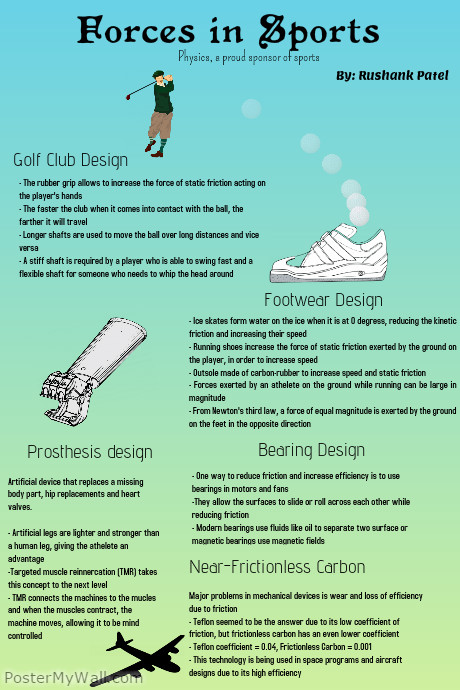 Forces in Sports

Physics, a proud sponsor of sports

By: Rushank Patel

Golf Club Design

- The rubber grip allows to increase the force of static friction acting on the player's hands
- The faster the club when it comes into contact with the ball, the farther it will travel
- Longer shafts are used to move the ball over long distances and vice versa
- A stiff shaft is required by a player who is able to swing fast and a flexible shaft for someone who needs to whip the head around

Footwear Design

- Ice skates form water on the ice when it is at 0 degress, reducing the kinetic friction and increasing their speed
- Running shoes increase the force of static friction exerted by the ground on the player, in order to increase speed
- Outsole made of carbon-rubber to increase speed and static friction
- Forces exerted by an athelete on the ground while running can be large in magnitude
- From Newton's third law, a force of equal magnitude is exerted by the ground on the feet in the opposite direction

Prosthesis design

Artificial device that replaces a missing body part, hip replacements and heart valves.

- Artificial legs are lighter and stronger than a human leg, giving the athelete an advantage
-Targeted muscle reinnercation (TMR) takes this concept to the next level
- TMR connects the machines to the mucles and when the muscles contract, the machine moves, allowing it to be mind controlled

Bearing Design

- One way to reduce friction and increase efficiency is to use bearings in motors and fans
-They allow the surfaces to slide or roll across each other while reducing friction
- Modern bearings use fluids like oil to separate two surface or magnetic bearings use magnetic fields

Near-Frictionless Carbon

Major problems in mechanical devices is wear and loss of efficiency due to friction
- Teflon seemed to be the answer due to its low coefficient of friction, but frictionless carbon has an even lower coefficient
- Teflon coefficient = 0.04, Frictionless Carbon = 0.001
- This technology is being used in space programs and aircraft designs due to its high efficiency

PosterMyWall.com